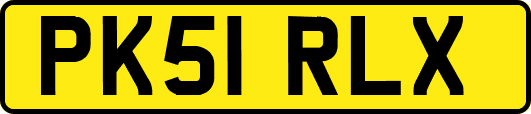 PK51 RLX